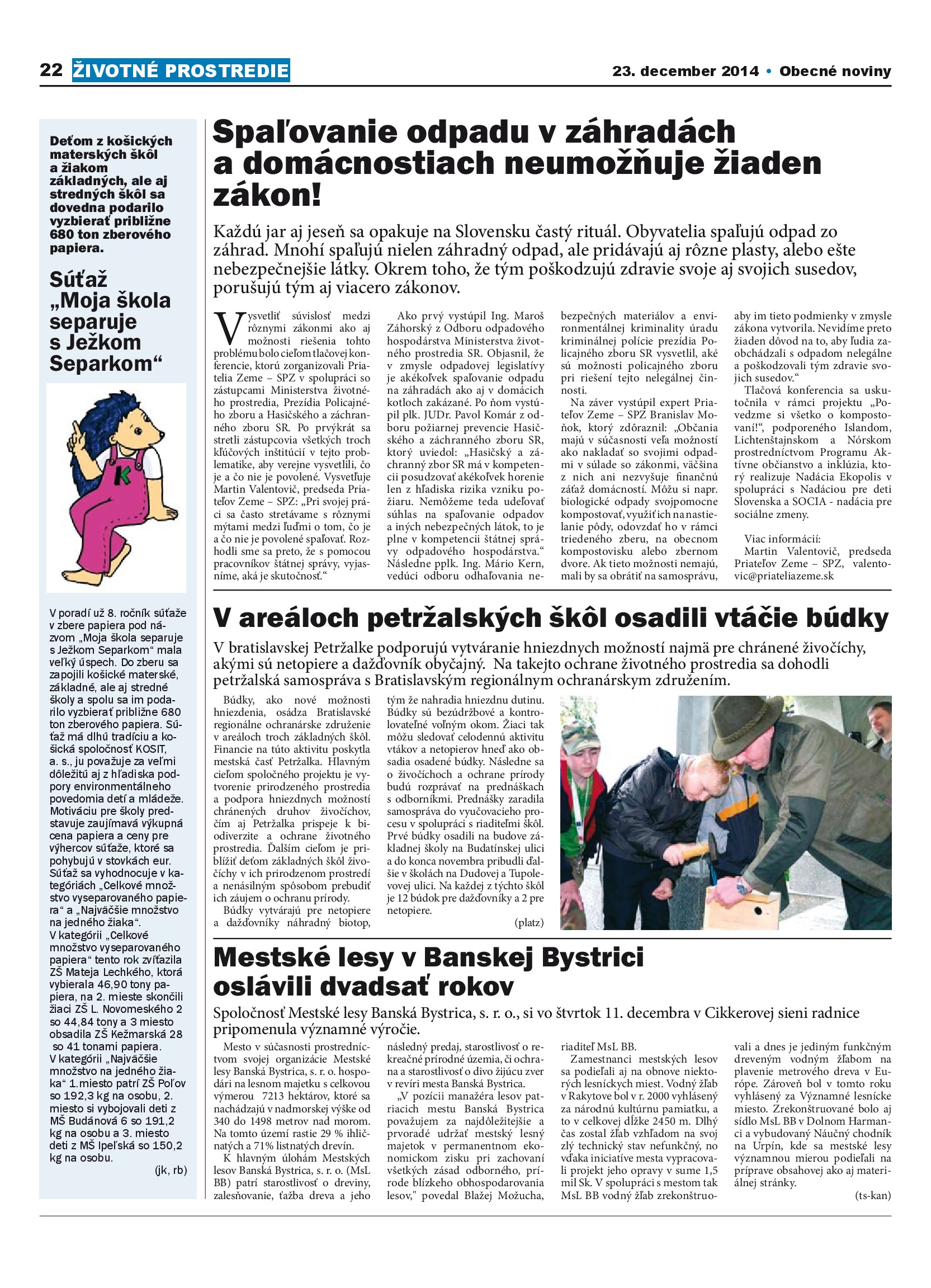 22 ŽIVOTNÉ PROSTREDIE

23. december 2014 • Obecné noviny

Deťom z košických materských škôl a žiakom základných, ale aj stredných škôl sa dovedna podarilo vyzbierať približne 680 ton zberového papiera.

Súťaž „Moja škola separuje s Ježkom Separkom“

K

V poradí už 8. ročník súťaže v zbere papiera pod názvom „Moja škola separuje s Ježkom Separkom“ mala veľký úspech. Do zberu sa zapojili košické materské, základné, ale aj stredné školy a spolu sa im podarilo vyzbierať približne 680 ton zberového papiera. Súťaž má dlhú tradíciu a košická spoločnosť KOSIT, a. s., ju považuje za veľmi dôležitú aj z hľadiska podpory environmentálneho povedomia detí a mládeže. Motiváciu pre školy predstavuje zaujímavá výkupná cena papiera a ceny pre výhercov súťaže, ktoré sa pohybujú v stovkách eur. Súťaž sa vyhodnocuje v kategóriách „Celkové množstvo vyseparovaného papiera“ a „Najväčšie množstvo na jedného žiaka“. V kategórii „Celkové množstvo vyseparovaného papiera“ tento rok zvíťazila ZŠ Mateja Lechkého, ktorá vybierala 46,90 tony papiera, na 2. mieste skončili žiaci ZŠ L. Novomeského 2 so 44,84 tony a 3 miesto obsadila ZŠ Kežmarská 28 so 41 tonami papiera. V kategórii „Najväčšie množstvo na jedného žiaka“ 1.miesto patrí ZŠ Poľov so 192,3 kg na osobu, 2. miesto si vybojovali deti z MŠ Budánová 6 so 191,2 kg na osobu a 3. miesto deti z MŠ Ipeľská so 150,2 kg na osobu.

(jk, rb)

Spaľovanie odpadu v záhradách a domácnostiach neumožňuje žiaden zákon!

Každú jar aj jeseň sa opakuje na Slovensku častý rituál. Obyvatelia spaľujú odpad zo záhrad. Mnohí spaľujú nielen záhradný odpad, ale pridávajú aj rôzne plasty, alebo ešte nebezpečnejšie látky. Okrem toho, že tým poškodzujú zdravie svoje aj svojich susedov, porušujú tým aj viacero zákonov.

Vysvetliť súvislosť medzi rôznymi zákonmi ako aj možnosti riešenia tohto problému bolo cieľom tlačovej konferencie, ktorú zorganizovali Priatelia Zeme – SPZ v spolupráci so zástupcami Ministerstva životného prostredia, Prezídia Policajného zboru a Hasičského a záchranného zboru SR. Po prvýkrát sa stretli zástupcovia všetkých troch kľúčových inštitúcií v tejto problematike, aby verejne vysvetlili, čo je a čo nie je povolené. Vysvetľuje Martin Valentovič, predseda Priateľov Zeme – SPZ: „Pri svojej práci sa často stretávame s rôznymi mýtami medzi ľuďmi o tom, čo je a čo nie je povolené spaľovať. Rozhodli sme sa preto, že s pomocou pracovníkov štátnej správy, vyjasníme, aká je skutočnosť.“

Ako prvý vystúpil Ing. Maroš Záhorský z Odboru odpadového hospodárstva Ministerstva životného prostredia SR. Objasnil, že v zmysle odpadovej legislatívy je akékoľvek spaľovanie odpadu na záhradách ako aj v domácich kotloch zakázané. Po ňom vystúpil plk. JUDr. Pavol Komár z odboru požiarnej prevencie Hasičského a záchranného zboru SR, ktorý uviedol: „Hasičský a záchranný zbor SR má v kompetencii posudzovať akékoľvek horenie len z hľadiska rizika vzniku požiaru. Nemôžeme teda udeľovať súhlas na spaľovanie odpadov a iných nebezpečných látok, to je plne v kompetencii štátnej správy odpadového hospodárstva.“ Následne pplk. Ing. Mário Kern, vedúci odboru odhaľovania nebezpečných materiálov a environmentálnej kriminality úradu kriminálnej polície prezídia Policajného zboru SR vysvetlil, aké sú možnosti policajného zboru pri riešení tejto nelegálnej činnosti.

Na záver vystúpil expert Priateľov Zeme – SPZ Branislav Moňok, ktorý zdôraznil: „Občania majú v súčasnosti veľa možností ako nakladať so svojimi odpadmi v súlade so zákonmi, väčšina z nich ani nezvyšuje finančnú záťaž domácností. Môžu si napr. biologické odpady svojpomocne kompostovať, využiť ich na nastielanie pôdy, odovzdať ho v rámci triedeného zberu, na obecnom kompostovisku alebo zbernom dvore. Ak tieto možnosti nemajú, mali by sa obrátiť na samosprávu, aby im tieto podmienky v zmysle zákona vytvorila. Nevidíme preto žiaden dôvod na to, aby ľudia zaobchádzali s odpadom nelegálne a poškodzovali tým zdravie svojich susedov.“

Tlačová konferencia sa uskutočnila v rámci projektu „Povedzme si všetko o kompostovaní!“, podporeného Islandom, Lichtenštajnskom a Nórskom prostredníctvom Programu Aktívne občianstvo a inklúzia, ktorý realizuje Nadácia Ekopolis v spolupráci s Nadáciou pre deti Slovenska a SOCIA - nadácia pre sociálne zmeny.

Viac informácií:
Martin Valentovič, predseda Priateľov Zeme – SPZ, valentovic@priateliazeme.sk

V areáloch petržalských škôl osadili vtáčie búdky

V bratislavskej Petržalke podporujú vytváranie hniezdnych možností najmä pre chránené živočíchy, akými sú netopiere a dažďovník obyčajný. Na takejto ochrane životného prostredia sa dohodli petržalská samospráva s Bratislavským regionálnym ochranárskym združením.

Búdky, ako nové možnosti hniezdenia, osádza Bratislavské regionálne ochranárske združenie v areáloch troch základných škôl. Financie na túto aktivitu poskytla mestská časť Petržalka. Hlavným cieľom spoločného projektu je vytvorenie prirodzeného prostredia a podpora hniezdnych možností chránených druhov živočíchov, čím aj Petržalka prispeje k biodiverzite a ochrane životného prostredia. Ďalším cieľom je priblížiť deťom základných škôl živočíchy v ich prirodzenom prostredí a nenásilným spôsobom prebudiť ich záujem o ochranu prírody.

Búdky vytvárajú pre netopiere a dažďovníky náhradný biotop, tým že nahradia hniezdnu dutinu. Búdky sú bezúdržbové a kontrolovateľné voľným okom. Žiaci tak môžu sledovať celodennú aktivitu vtákov a netopierov hneď ako obsadia osadené búdky. Následne sa o živočíchoch a ochrane prírody budú rozprávať na prednáškach s odborníkmi. Prednášky zaradila samospráva do vyučovacieho procesu v spolupráci s riaditeľmi škôl. Prvé búdky osadili na budove základnej školy na Budatínskej ulici a do konca novembra pribudli ďalšie v školách na Dudovej a Tupolevovej ulici. Na každej z týchto škôl je 12 búdok pre dažďovníky a 2 pre netopiere.

(platz)

Mestské lesy v Banskej Bystrici oslávili dvadsať rokov

Spoločnosť Mestské lesy Banská Bystrica, s. r. o., si vo štvrtok 11. decembra v Cikkerovej sieni radnice pripomenula významné výročie.

Mesto v súčasnosti prostredníctvom svojej organizácie Mestské lesy Banská Bystrica, s. r. o. hospodári na lesnom majetku s celkovou výmerou 7213 hektárov, ktoré sa nachádzajú v nadmorskej výške od 340 do 1498 metrov nad morom. Na tomto území rastie 29 % ihličnatých a 71% listnatých drevín.

K hlavným úlohám Mestských lesov Banská Bystrica, s. r. o. (MsL BB) patrí starostlivosť o dreviny, zalesňovanie, ťažba dreva a jeho následný predaj, starostlivosť o rekreačné prírodné územia, či ochrana a starostlivosť o divo žijúcu zver v revíri mesta Banská Bystrica.

„V pozícii manažéra lesov patriacich mestu Banská Bystrica považujem za najdôležitejšie a prvoradé udržať mestský lesný majetok v permanentnom ekonomickom zisku pri zachovaní všetkých zásad odborného, prírode blízkeho obhospodarovania lesov," povedal Blažej Možucha, riaditeľ MsL BB.

Zamestnanci mestských lesov sa podieľali aj na obnove niektorých lesníckych miest. Vodný žľab v Rakytove bol v r. 2000 vyhlásený za národnú kultúrnu pamiatku, a to v celkovej dĺžke 2450 m. Dlhý čas zostal žľab vzhľadom na svoj zlý technický stav nefunkčný, no vďaka iniciatíve mesta vypracovali projekt jeho opravy v sume 1,5 mil Sk. V spolupráci s mestom tak MsL BB vodný žľab zrekonštruovali a dnes je jediným funkčným dreveným vodným žľabom na plavenie metrového dreva v Európe. Zároveň bol v tomto roku vyhlásený za Významné lesnícke miesto. Zrekonštruované bolo aj sídlo MsL BB v Dolnom Harmanci a vybudovaný Náučný chodník na Urpín, kde sa mestské lesy významnou mierou podieľali na príprave obsahovej ako aj materiálnej stránky.

(ts-kan)